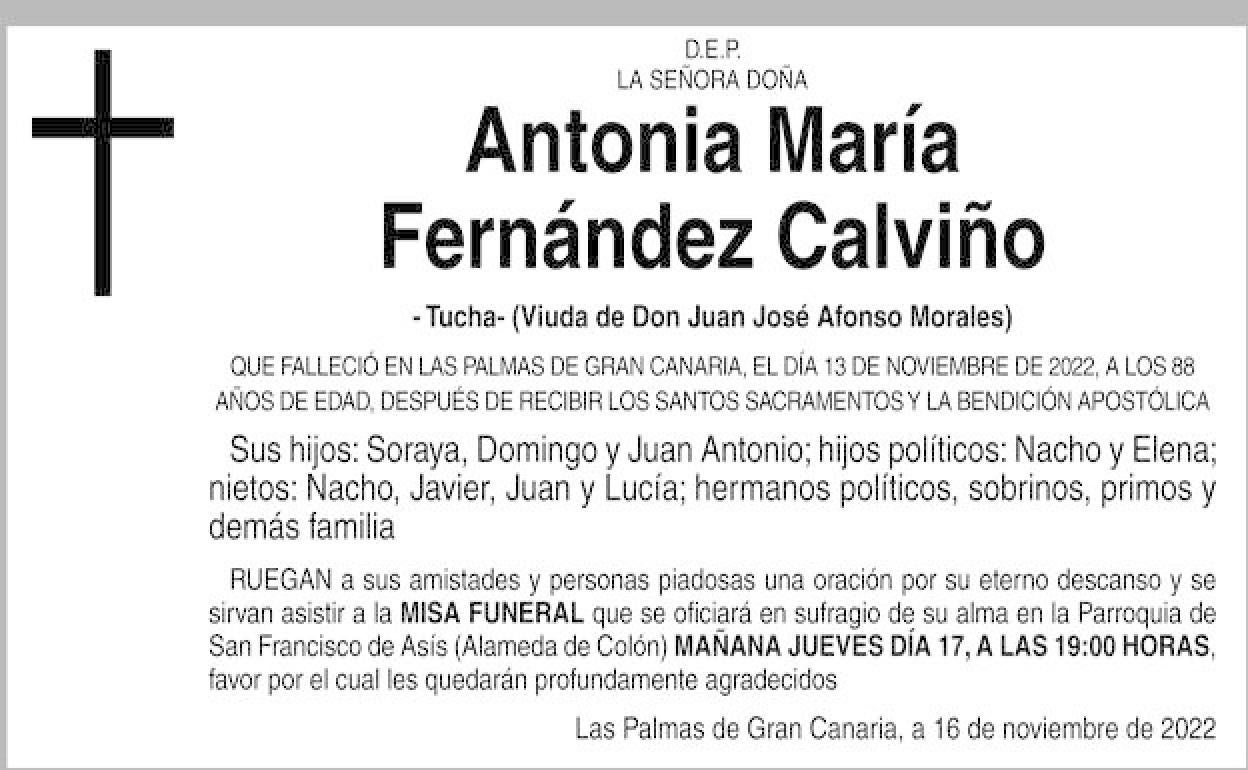 D.E.P.
LA SEÑORA DOÑA

Antonia María Fernández Calviño

- Tucha- (Viuda de Don Juan José Afonso Morales)

QUE FALLECIÓ EN LAS PALMAS DE GRAN CANARIA, EL DÍA 13 DE NOVIEMBRE DE 2022, A LOS 88 AÑOS DE EDAD, DESPUÉS DE RECIBIR LOS SANTOS SACRAMENTOS Y LA BENDICIÓN APOSTÓLICA

Sus hijos: Soraya, Domingo y Juan Antonio; hijos políticos: Nacho y Elena; nietos: Nacho, Javier, Juan y Lucía; hermanos políticos, sobrinos, primos y demás familia

RUEGAN a sus amistades y personas piadosas una oración por su eterno descanso y se sirvan asistir a la MISA FUNERAL que se oficiará en sufragio de su alma en la Parroquia de San Francisco de Asís (Alameda de Colón) MAÑANA JUEVES DÍA 17, A LAS 19:00 HORAS, favor por el cual les quedarán profundamente agradecidos

Las Palmas de Gran Canaria, a 16 de noviembre de 2022